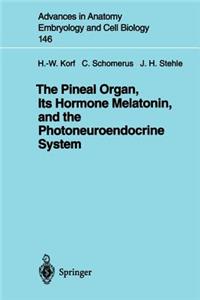 Advances in Anatomy
Embryology and Cell Biology
146

H.-W. Korf   C. Schomerus   J. H. Stehle

The Pineal Organ, Its Hormone Melatonin, and the Photoneuroendocrine System

Springer